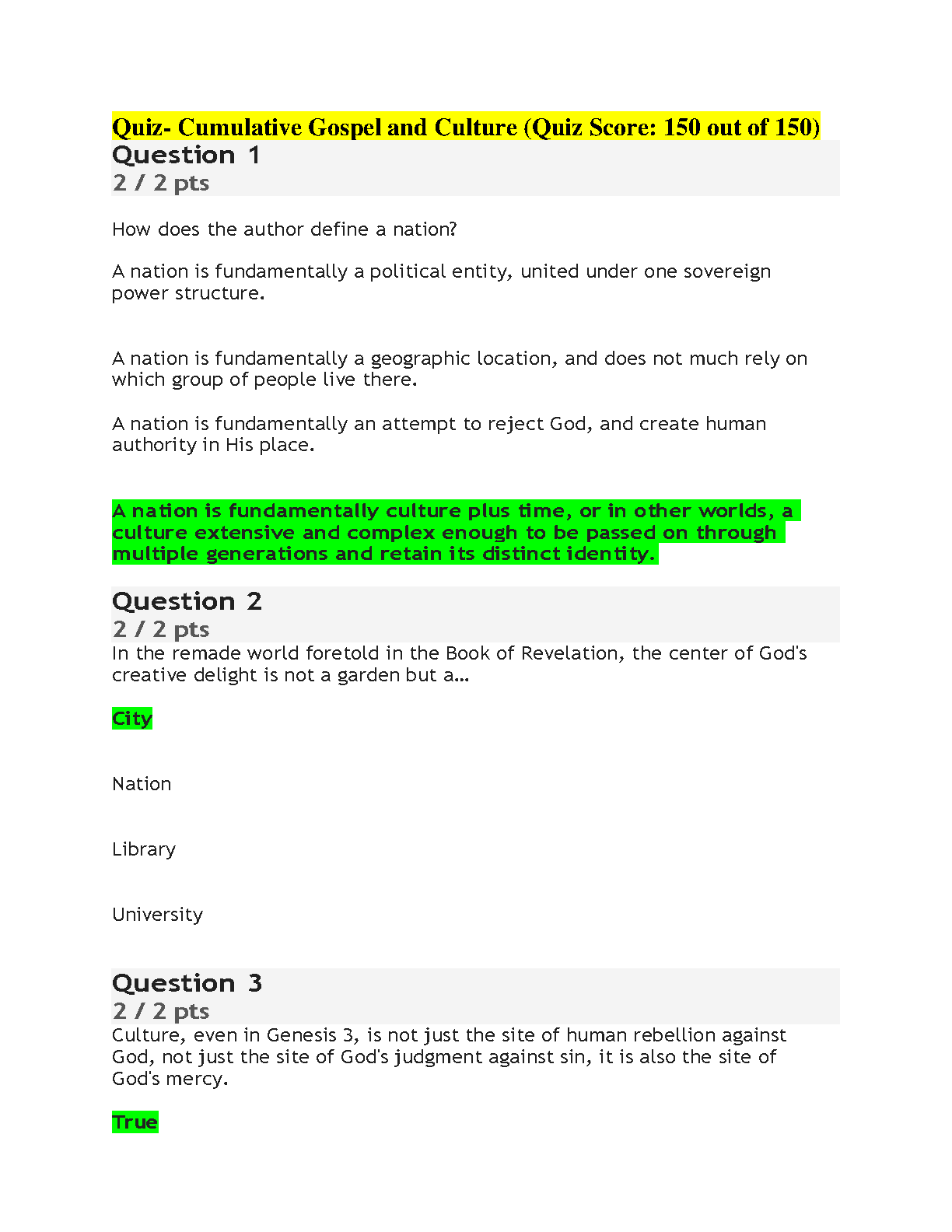 Quiz- Cumulative Gospel and Culture (Quiz Score: 150 out of 150)

Question 1
2 / 2 pts

How does the author define a nation?

A nation is fundamentally a political entity, united under one sovereign power structure.

A nation is fundamentally a geographic location, and does not much rely on which group of people live there.

A nation is fundamentally an attempt to reject God, and create human authority in His place.

A nation is fundamentally culture plus time, or in other worlds, a culture extensive and complex enough to be passed on through multiple generations and retain its distinct identity.

Question 2
2 / 2 pts
In the remade world foretold in the Book of Revelation, the center of God's creative delight is not a garden but a...

City

Nation

Library

University

Question 3
2 / 2 pts
Culture, even in Genesis 3, is not just the site of human rebellion against God, not just the site of God's judgment against sin, it is also the site of God's mercy.

True